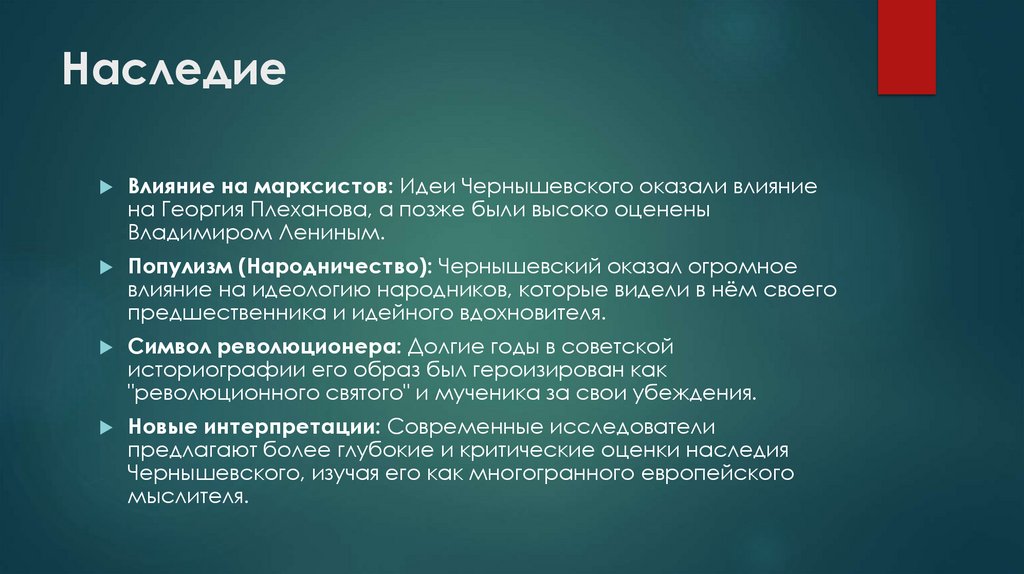 Наследие

Влияние на марксистов: Идеи Чернышевского оказали влияние на Георгия Плеханова, а позже были высоко оценены Владимиром Лениным.

Популизм (Народничество): Чернышевский оказал огромное влияние на идеологию народников, которые видели в нём своего предшественника и идейного вдохновителя.

Символ революционера: Долгие годы в советской историографии его образ был героизирован как "революционного святого" и мученика за свои убеждения.

Новые интерпретации: Современные исследователи предлагают более глубокие и критические оценки наследия Чернышевского, изучая его как многогранного европейского мыслителя.